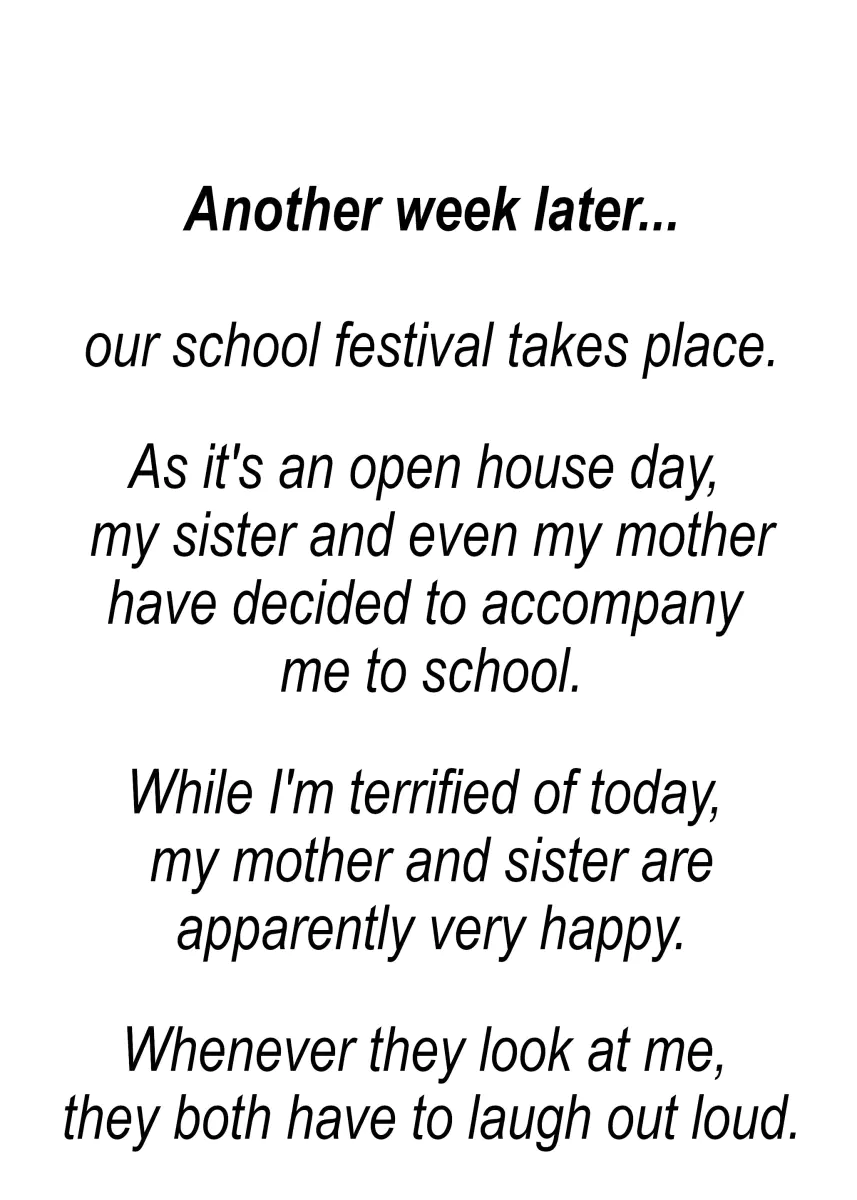 Another week later...

our school festival takes place.

As it's an open house day, my sister and even my mother have decided to accompany me to school.

While I'm terrified of today, my mother and sister are apparently very happy.

Whenever they look at me, they both have to laugh out loud.